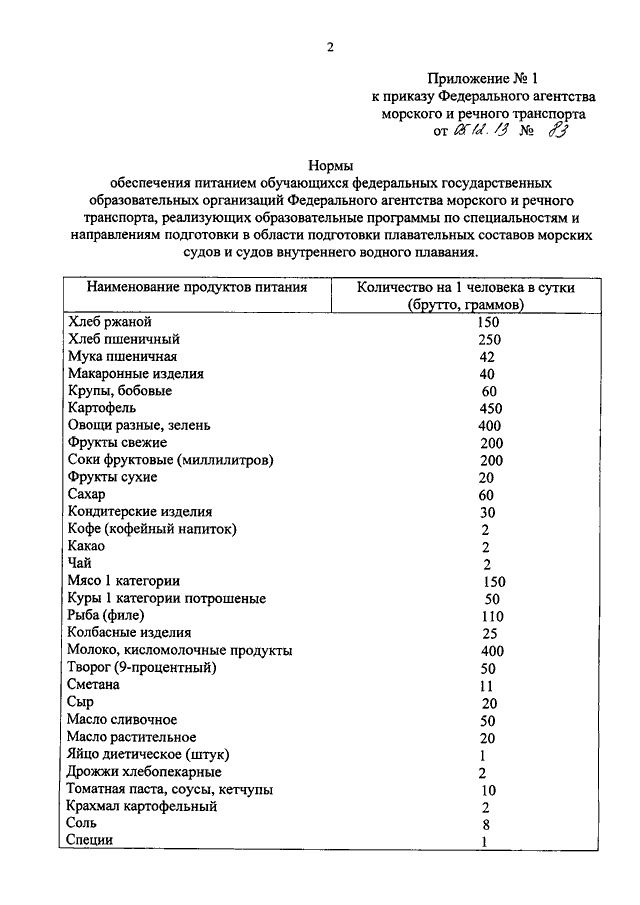 2

Приложение № 1
к приказу Федерального агентства морского и речного транспорта
от 05.12.13 № 83

Нормы
обеспечения питанием обучающихся федеральных государственных образовательных организаций Федерального агентства морского и речного транспорта, реализующих образовательные программы по специальностям и направлениям подготовки в области подготовки плавательных составов морских судов и судов внутреннего водного плавания.

| Наименование продуктов питания | Количество на 1 человека в сутки (брутто, граммов) |
|---|---|
| Хлеб ржаной | 150 |
| Хлеб пшеничный | 250 |
| Мука пшеничная | 42 |
| Макаронные изделия | 40 |
| Крупы, бобовые | 60 |
| Картофель | 450 |
| Овощи разные, зелень | 400 |
| Фрукты свежие | 200 |
| Соки фруктовые (миллилитров) | 200 |
| Фрукты сухие | 20 |
| Сахар | 60 |
| Кондитерские изделия | 30 |
| Кофе (кофейный напиток) | 2 |
| Какао | 2 |
| Чай | 2 |
| Мясо 1 категории | 150 |
| Куры 1 категории потрошеные | 50 |
| Рыба (филе) | 110 |
| Колбасные изделия | 25 |
| Молоко, кисломолочные продукты | 400 |
| Творог (9-процентный) | 50 |
| Сметана | 11 |
| Сыр | 20 |
| Масло сливочное | 50 |
| Масло растительное | 20 |
| Яйцо диетическое (штук) | 1 |
| Дрожжи хлебопекарные | 2 |
| Томатная паста, соусы, кетчупы | 10 |
| Крахмал картофельный | 2 |
| Соль | 8 |
| Специи | 1 |